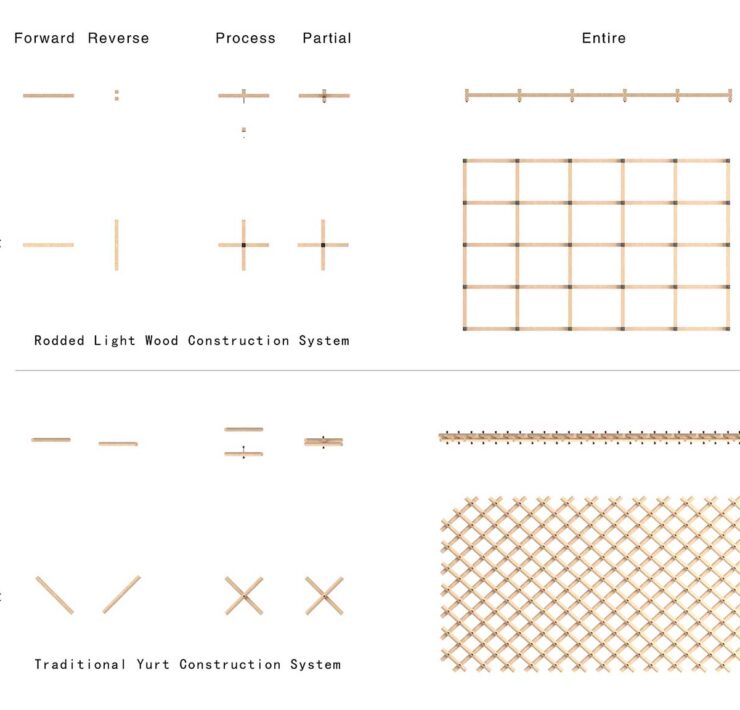 Forward Reverse Process Partial Entire

Rodded Light Wood Construction System

Traditional Yurt Construction System